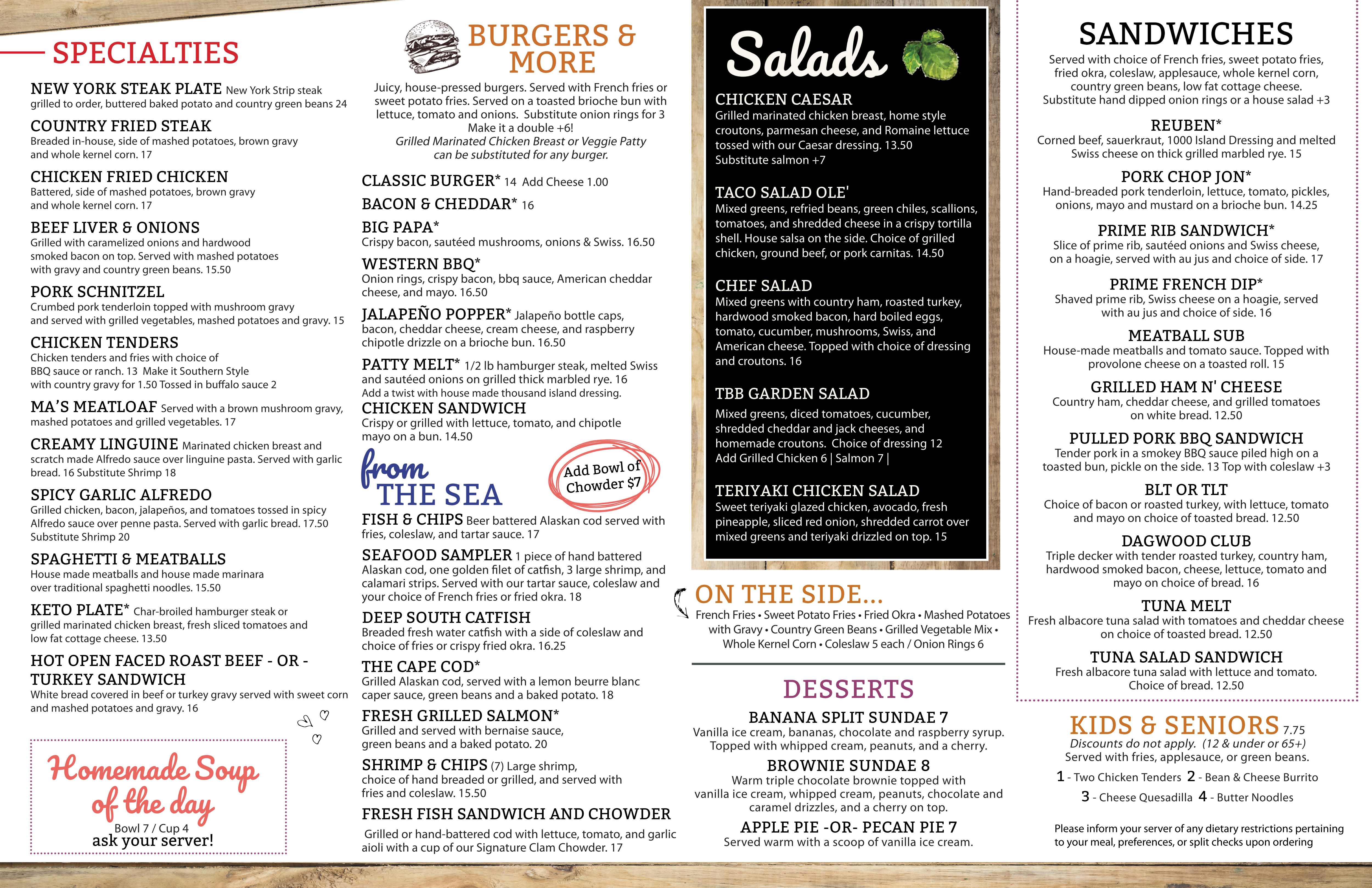 SPECIALTIES

NEW YORK STEAK PLATE New York Strip steak grilled to order, buttered baked potato and country green beans 24

COUNTRY FRIED STEAK
Breaded in-house, side of mashed potatoes, brown gravy and whole kernel corn. 17

CHICKEN FRIED CHICKEN
Battered, side of mashed potatoes, brown gravy and whole kernel corn. 17

BEEF LIVER & ONIONS
Grilled with caramelized onions and hardwood smoked bacon on top. Served with mashed potatoes with gravy and country green beans. 15.50

PORK SCHNITZEL
Crumbed pork tenderloin topped with mushroom gravy and served with grilled vegetables, mashed potatoes and gravy. 15

CHICKEN TENDERS
Chicken tenders and fries with choice of BBQ sauce or ranch. 13 Make it Southern Style with country gravy for 1.50 Tossed in buffalo sauce 2

MA'S MEATLOAF Served with a brown mushroom gravy, mashed potatoes and grilled vegetables. 17

CREAMY LINGUINE Marinated chicken breast and scratch made Alfredo sauce over linguine pasta. Served with garlic bread. 16 Substitute Shrimp 18

SPICY GARLIC ALFREDO
Grilled chicken, bacon, jalapeños, and tomatoes tossed in spicy Alfredo sauce over penne pasta. Served with garlic bread. 17.50 Substitute Shrimp 20

SPAGHETTI & MEATBALLS
House made meatballs and house made marinara over traditional spaghetti noodles. 15.50

KETO PLATE* Char-broiled hamburger steak or grilled marinated chicken breast, fresh sliced tomatoes and low fat cottage cheese. 13.50

HOT OPEN FACED ROAST BEEF - OR - TURKEY SANDWICH
White bread covered in beef or turkey gravy served with sweet corn and mashed potatoes and gravy. 16

Homemade Soup of the day
Bowl 7 / Cup 4
ask your server!

BURGERS & MORE
Juicy, house-pressed burgers. Served with French fries or sweet potato fries. Served on a toasted brioche bun with lettuce, tomato and onions. Substitute onion rings for 3
Make it a double +6!
Grilled Marinated Chicken Breast or Veggie Patty can be substituted for any burger.

CLASSIC BURGER* 14 Add Cheese 1.00

BACON & CHEDDAR* 16

BIG PAPA*
Crispy bacon, sautéed mushrooms, onions & Swiss. 16.50

WESTERN BBQ*
Onion rings, crispy bacon, bbq sauce, American cheddar cheese, and mayo. 16.50

JALAPEÑO POPPER* Jalapeño bottle caps, bacon, cheddar cheese, cream cheese, and raspberry chipotle drizzle on a brioche bun. 16.50

PATTY MELT* 1/2 lb hamburger steak, melted Swiss and sautéed onions on grilled thick marbled rye. 16
Add a twist with house made thousand island dressing.

CHICKEN SANDWICH
Crispy or grilled with lettuce, tomato, and chipotle mayo on a bun. 14.50

from THE SEA
Add Bowl of Chowder $7

FISH & CHIPS Beer battered Alaskan cod served with fries, coleslaw, and tartar sauce. 17

SEAFOOD SAMPLER 1 piece of hand battered Alaskan cod, one golden filet of catfish, 3 large shrimp, and calamari strips. Served with our tartar sauce, coleslaw and your choice of French fries or fried okra. 18

DEEP SOUTH CATFISH
Breaded fresh water catfish with a side of coleslaw and choice of fries or crispy fried okra. 16.25

THE CAPE COD*
Grilled Alaskan cod, served with a lemon beurre blanc caper sauce, green beans and a baked potato. 18

FRESH GRILLED SALMON*
Grilled and served with bernaise sauce, green beans and a baked potato. 20

SHRIMP & CHIPS (7) Large shrimp, choice of hand breaded or grilled, and served with fries and coleslaw. 15.50

FRESH FISH SANDWICH AND CHOWDER
Grilled or hand-battered cod with lettuce, tomato, and garlic aioli with a cup of our Signature Clam Chowder. 17

Salads

CHICKEN CAESAR
Grilled marinated chicken breast, home style croutons, parmesan cheese, and Romaine lettuce tossed with our Caesar dressing. 13.50
Substitute salmon +7

TACO SALAD OLE'
Mixed greens, refried beans, green chiles, scallions, tomatoes, and shredded cheese in a crispy tortilla shell. House salsa on the side. Choice of grilled chicken, ground beef, or pork carnitas. 14.50

CHEF SALAD
Mixed greens with country ham, roasted turkey, hardwood smoked bacon, hard boiled eggs, tomato, cucumber, mushrooms, Swiss, and American cheese. Topped with choice of dressing and croutons. 16

TBB GARDEN SALAD
Mixed greens, diced tomatoes, cucumber, shredded cheddar and jack cheeses, and homemade croutons. Choice of dressing 12
Add Grilled Chicken 6 | Salmon 7 |

TERIYAKI CHICKEN SALAD
Sweet teriyaki glazed chicken, avocado, fresh pineapple, sliced red onion, shredded carrot over mixed greens and teriyaki drizzled on top. 15

ON THE SIDE...
French Fries • Sweet Potato Fries • Fried Okra • Mashed Potatoes with Gravy • Country Green Beans • Grilled Vegetable Mix • Whole Kernel Corn • Coleslaw 5 each / Onion Rings 6

DESSERTS

BANANA SPLIT SUNDAE 7
Vanilla ice cream, bananas, chocolate and raspberry syrup. Topped with whipped cream, peanuts, and a cherry.

BROWNIE SUNDAE 8
Warm triple chocolate brownie topped with vanilla ice cream, whipped cream, peanuts, chocolate and caramel drizzles, and a cherry on top.

APPLE PIE -OR- PECAN PIE 7
Served warm with a scoop of vanilla ice cream.

SANDWICHES
Served with choice of French fries, sweet potato fries, fried okra, coleslaw, applesauce, whole kernel corn, country green beans, low fat cottage cheese. Substitute hand dipped onion rings or a house salad +3

REUBEN*
Corned beef, sauerkraut, 1000 Island Dressing and melted Swiss cheese on thick grilled marbled rye. 15

PORK CHOP JON*
Hand-breaded pork tenderloin, lettuce, tomato, pickles, onions, mayo and mustard on a brioche bun. 14.25

PRIME RIB SANDWICH*
Slice of prime rib, sautéed onions and Swiss cheese, on a hoagie, served with au jus and choice of side. 17

PRIME FRENCH DIP*
Shaved prime rib, Swiss cheese on a hoagie, served with au jus and choice of side. 16

MEATBALL SUB
House-made meatballs and tomato sauce. Topped with provolone cheese on a toasted roll. 15

GRILLED HAM N' CHEESE
Country ham, cheddar cheese, and grilled tomatoes on white bread. 12.50

PULLED PORK BBQ SANDWICH
Tender pork in a smokey BBQ sauce piled high on a toasted bun, pickle on the side. 13 Top with coleslaw +3

BLT OR TLT
Choice of bacon or roasted turkey, with lettuce, tomato and mayo on choice of toasted bread. 12.50

DAGWOOD CLUB
Triple decker with tender roasted turkey, country ham, hardwood smoked bacon, cheese, lettuce, tomato and mayo on choice of bread. 16

TUNA MELT
Fresh albacore tuna salad with tomatoes and cheddar cheese on choice of toasted bread. 12.50

TUNA SALAD SANDWICH
Fresh albacore tuna salad with lettuce and tomato. Choice of bread. 12.50

KIDS & SENIORS 7.75
Discounts do not apply. (12 & under or 65+)
Served with fries, applesauce, or green beans.
1 - Two Chicken Tenders 2 - Bean & Cheese Burrito
3 - Cheese Quesadilla 4 - Butter Noodles

Please inform your server of any dietary restrictions pertaining to your meal, preferences, or split checks upon ordering